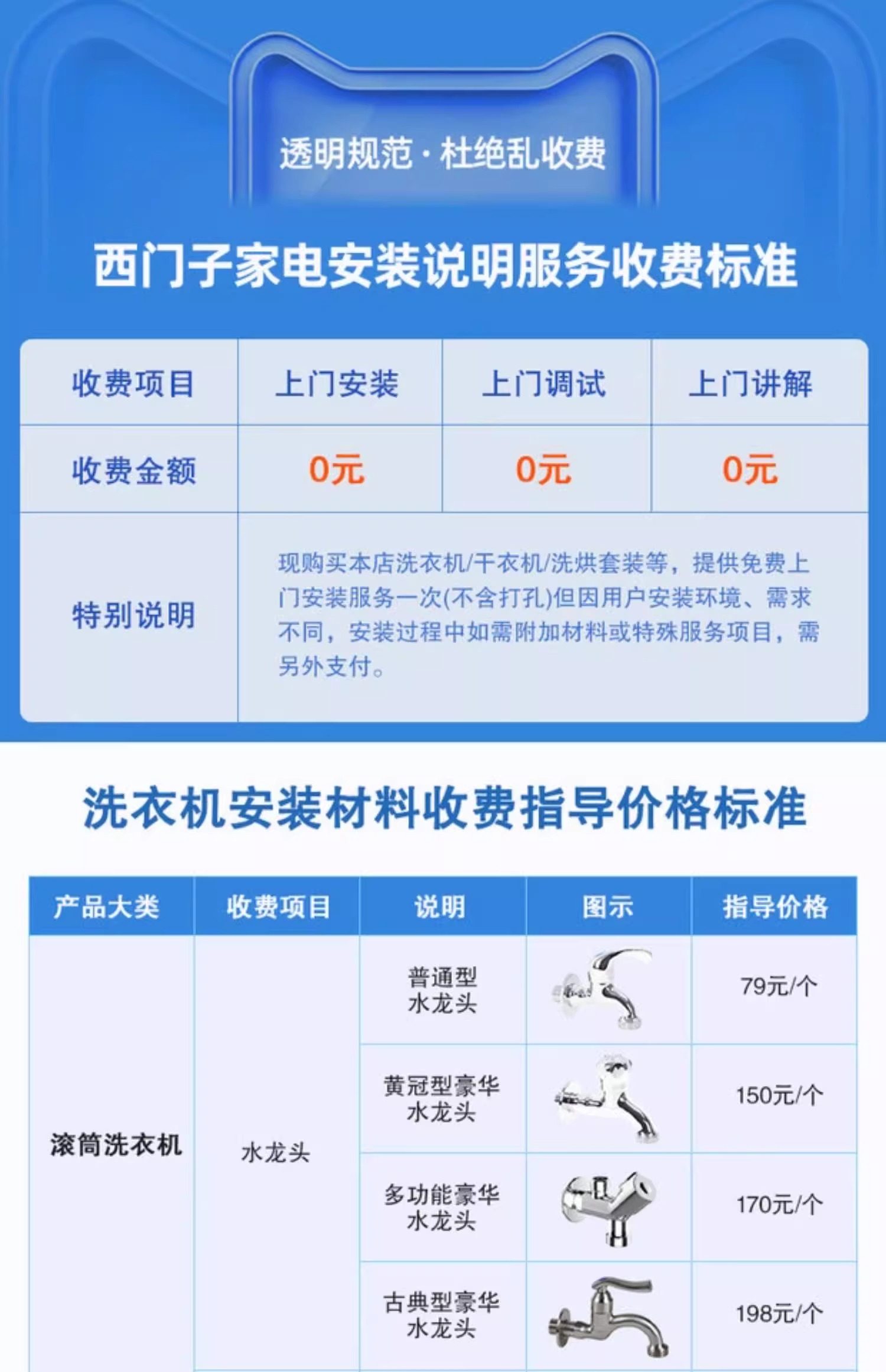 透明规范 · 杜绝乱收费

西门子家电安装说明服务收费标准

| 收费项目 | 上门安装 | 上门调试 | 上门讲解 |
|---|---|---|---|
| 收费金额 | 0元 | 0元 | 0元 |
| 特别说明 | 现购买本店洗衣机/干衣机/洗烘套装等，提供免费上门安装服务一次(不含打孔)但因用户安装环境、需求不同，安装过程中如需附加材料或特殊服务项目，需另外支付。 | | |

洗衣机安装材料收费指导价格标准

| 产品大类 | 收费项目 | 说明 | 图示 | 指导价格 |
|---|---|---|---|---|
| 滚筒洗衣机 | 水龙头 | 普通型水龙头 | | 79元/个 |
| | | 黄冠型豪华水龙头 | | 150元/个 |
| | | 多功能豪华水龙头 | | 170元/个 |
| | | 古典型豪华水龙头 | | 198元/个 |